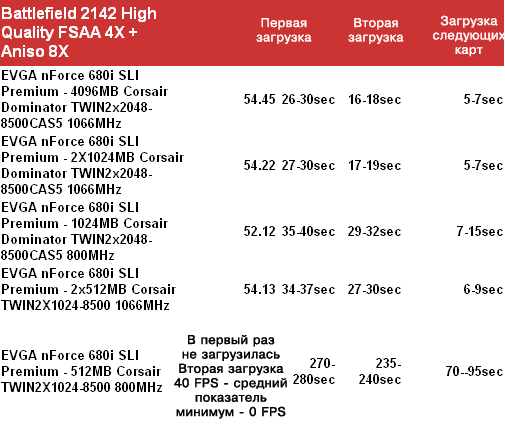 | Battlefield 2142 High Quality FSAA 4X + Aniso 8X | | Первая загрузка | Вторая загрузка | Загрузка следующих карт |
|---|---|---|---|---|
| EVGA nForce 680i SLI Premium - 4096MB Corsair Dominator TWIN2x2048-8500CAS5 1066MHz | 54.45 | 26-30sec | 16-18sec | 5-7sec |
| EVGA nForce 680i SLI Premium - 2X1024MB Corsair Dominator TWIN2x2048-8500CAS5 1066MHz | 54.22 | 27-30sec | 17-19sec | 5-7sec |
| EVGA nForce 680i SLI Premium - 1024MB Corsair Dominator TWIN2x2048-8500CAS5 800MHz | 52.12 | 35-40sec | 29-32sec | 7-15sec |
| EVGA nForce 680i SLI Premium - 2x512MB Corsair TWIN2X1024-8500 1066MHz | 54.13 | 34-37sec | 27-30sec | 6-9sec |
| EVGA nForce 680i SLI Premium - 512MB Corsair TWIN2X1024-8500 800MHz | В первый раз не загрузилась Вторая загрузка 40 FPS - средний показатель минимум - 0 FPS | 270-280sec | 235-240sec | 70--95sec |